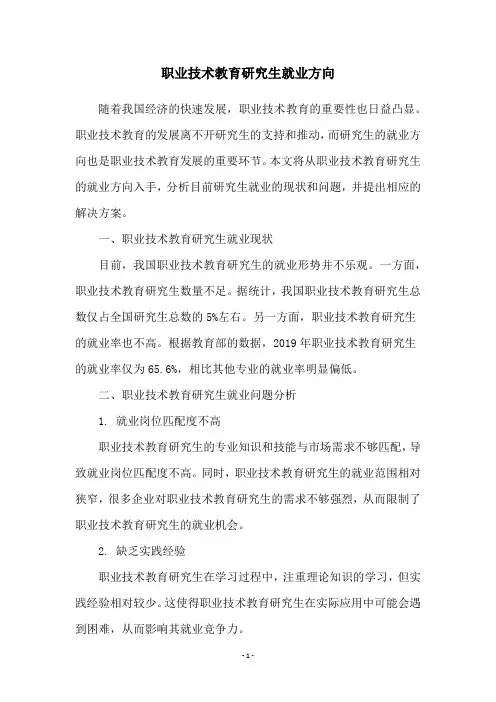 职业技术教育研究生就业方向

随着我国经济的快速发展，职业技术教育的重要性也日益凸显。职业技术教育的发展离不开研究生的支持和推动，而研究生的就业方向也是职业技术教育发展的重要环节。本文将从职业技术教育研究生的就业方向入手，分析目前研究生就业的现状和问题，并提出相应的解决方案。

一、职业技术教育研究生就业现状

目前，我国职业技术教育研究生的就业形势并不乐观。一方面，职业技术教育研究生数量不足。据统计，我国职业技术教育研究生总数仅占全国研究生总数的5%左右。另一方面，职业技术教育研究生的就业率也不高。根据教育部的数据，2019年职业技术教育研究生的就业率仅为65.6%，相比其他专业的就业率明显偏低。

二、职业技术教育研究生就业问题分析

1. 就业岗位匹配度不高

职业技术教育研究生的专业知识和技能与市场需求不够匹配，导致就业岗位匹配度不高。同时，职业技术教育研究生的就业范围相对狭窄，很多企业对职业技术教育研究生的需求不够强烈，从而限制了职业技术教育研究生的就业机会。

2. 缺乏实践经验

职业技术教育研究生在学习过程中，注重理论知识的学习，但实践经验相对较少。这使得职业技术教育研究生在实际应用中可能会遇到困难，从而影响其就业竞争力。

- 1 -